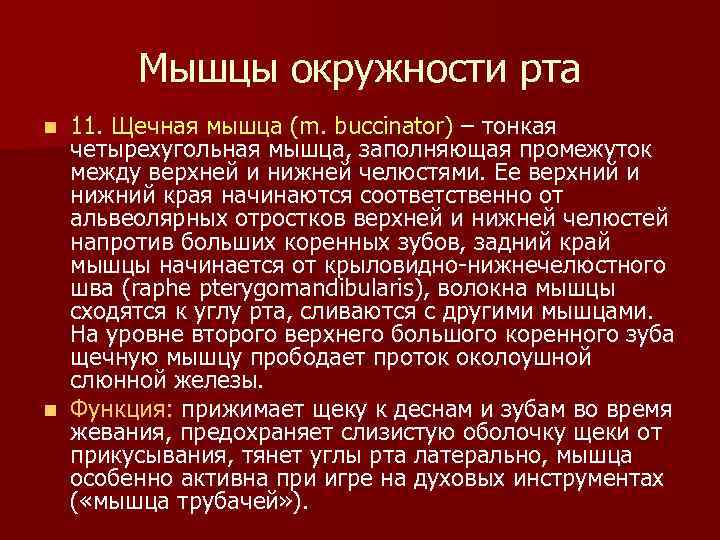 Мышцы окружности рта

11. Щечная мышца (m. buccinator) – тонкая четырехугольная мышца, заполняющая промежуток между верхней и нижней челюстями. Ее верхний и нижний края начинаются соответственно от альвеолярных отростков верхней и нижней челюстей напротив больших коренных зубов, задний край мышцы начинается от крыловидно-нижнечелюстного шва (raphe pterygomandibularis), волокна мышцы сходятся к углу рта, сливаются с другими мышцами. На уровне второго верхнего большого коренного зуба щечную мышцу прободает проток околоушной слюнной железы.

Функция: прижимает щеку к деснам и зубам во время жевания, предохраняет слизистую оболочку щеки от прикусывания, тянет углы рта латерально, мышца особенно активна при игре на духовых инструментах («мышца трубачей»).